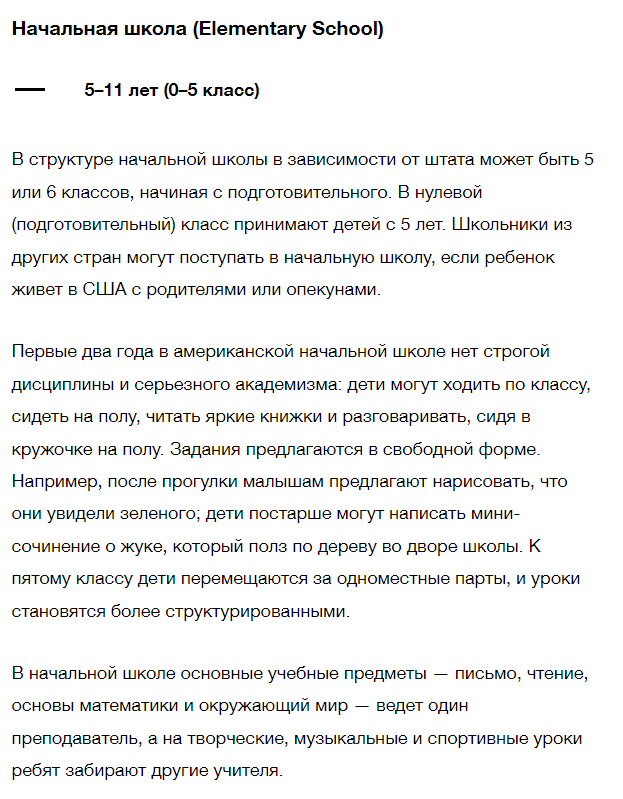 Начальная школа (Elementary School)

— 5–11 лет (0–5 класс)

В структуре начальной школы в зависимости от штата может быть 5 или 6 классов, начиная с подготовительного. В нулевой (подготовительный) класс принимают детей с 5 лет. Школьники из других стран могут поступать в начальную школу, если ребенок живет в США с родителями или опекунами.

Первые два года в американской начальной школе нет строгой дисциплины и серьезного академизма: дети могут ходить по классу, сидеть на полу, читать яркие книжки и разговаривать, сидя в кружочке на полу. Задания предлагаются в свободной форме. Например, после прогулки малышам предлагают нарисовать, что они увидели зеленого; дети постарше могут написать мини-сочинение о жуке, который полз по дереву во дворе школы. К пятому классу дети перемещаются за одноместные парты, и уроки становятся более структурированными.

В начальной школе основные учебные предметы — письмо, чтение, основы математики и окружающий мир — ведет один преподаватель, а на творческие, музыкальные и спортивные уроки ребят забирают другие учителя.